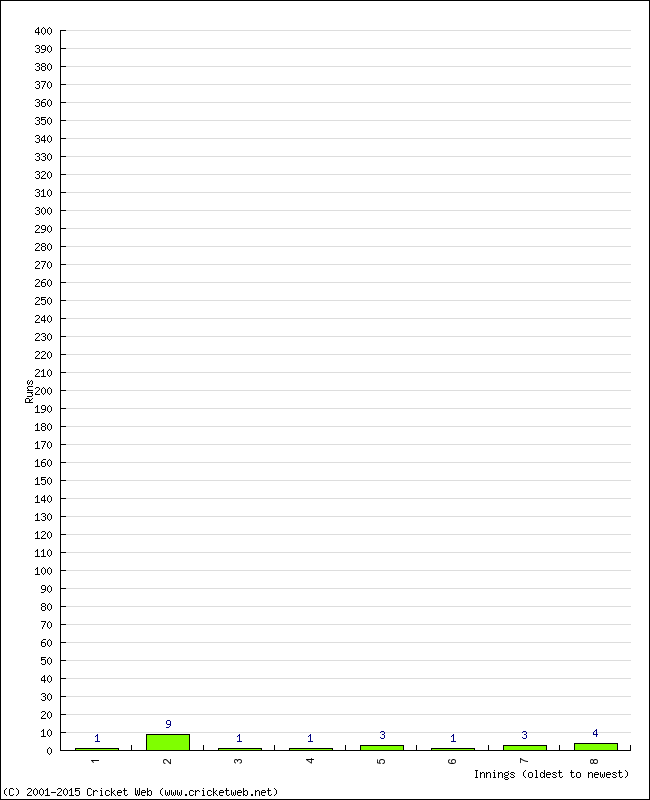 400
390
380
370
360
350
340
330
320
310
300
290
280
270
260
250
240
230
220
210
200
190
180
170
160
150
140
130
120
110
100
90
80
70
60
50
40
30
20
10
0

Runs

1
9
1
1
3
1
3
4

1
2
3
4
5
6
7
8

Innings (oldest to newest)

(C) 2001-2015 Cricket Web (www.cricketweb.net)